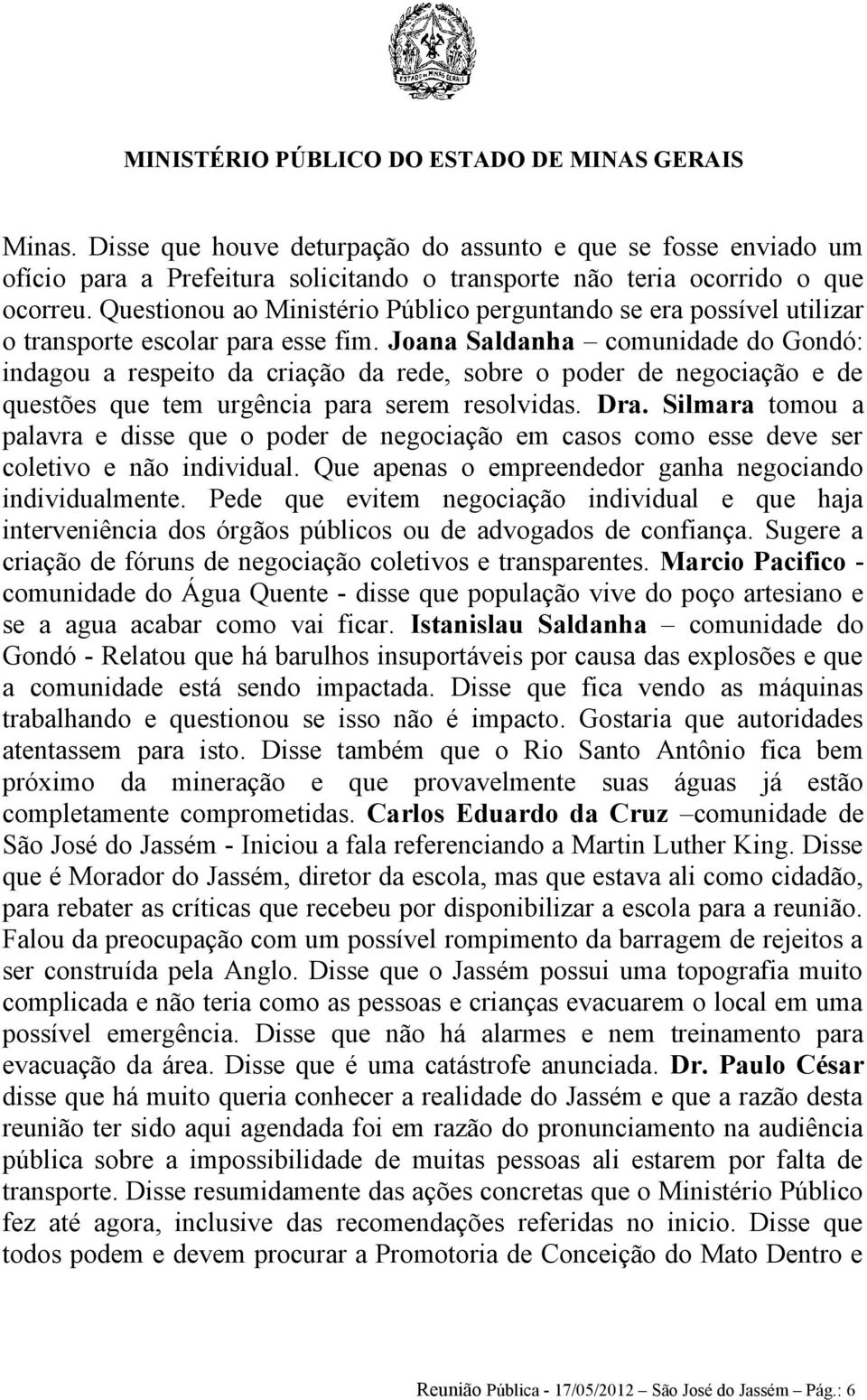 ESTADO DE MINAS GERAIS

MINISTÉRIO PÚBLICO DO ESTADO DE MINAS GERAIS

Minas. Disse que houve deturpação do assunto e que se fosse enviado um ofício para a Prefeitura solicitando o transporte não teria ocorrido o que ocorreu. Questionou ao Ministério Público perguntando se era possível utilizar o transporte escolar para esse fim. Joana Saldanha – comunidade do Gondó: indagou a respeito da criação da rede, sobre o poder de negociação e de questões que tem urgência para serem resolvidas. Dra. Silmara tomou a palavra e disse que o poder de negociação em casos como esse deve ser coletivo e não individual. Que apenas o empreendedor ganha negociando individualmente. Pede que evitem negociação individual e que haja interveniência dos órgãos públicos ou de advogados de confiança. Sugere a criação de fóruns de negociação coletivos e transparentes. Marcio Pacifico - comunidade do Água Quente - disse que população vive do poço artesiano e se a agua acabar como vai ficar. Istanislau Saldanha – comunidade do Gondó - Relatou que há barulhos insuportáveis por causa das explosões e que a comunidade está sendo impactada. Disse que fica vendo as máquinas trabalhando e questionou se isso não é impacto. Gostaria que autoridades atentassem para isto. Disse também que o Rio Santo Antônio fica bem próximo da mineração e que provavelmente suas águas já estão completamente comprometidas. Carlos Eduardo da Cruz –comunidade de São José do Jassém - Iniciou a fala referenciando a Martin Luther King. Disse que é Morador do Jassém, diretor da escola, mas que estava ali como cidadão, para rebater as críticas que recebeu por disponibilizar a escola para a reunião. Falou da preocupação com um possível rompimento da barragem de rejeitos a ser construída pela Anglo. Disse que o Jassém possui uma topografia muito complicada e não teria como as pessoas e crianças evacuarem o local em uma possível emergência. Disse que não há alarmes e nem treinamento para evacuação da área. Disse que é uma catástrofe anunciada. Dr. Paulo César disse que há muito queria conhecer a realidade do Jassém e que a razão desta reunião ter sido aqui agendada foi em razão do pronunciamento na audiência pública sobre a impossibilidade de muitas pessoas ali estarem por falta de transporte. Disse resumidamente das ações concretas que o Ministério Público fez até agora, inclusive das recomendações referidas no inicio. Disse que todos podem e devem procurar a Promotoria de Conceição do Mato Dentro e

Reunião Pública - 17/05/2012 – São José do Jassém – Pág.: 6